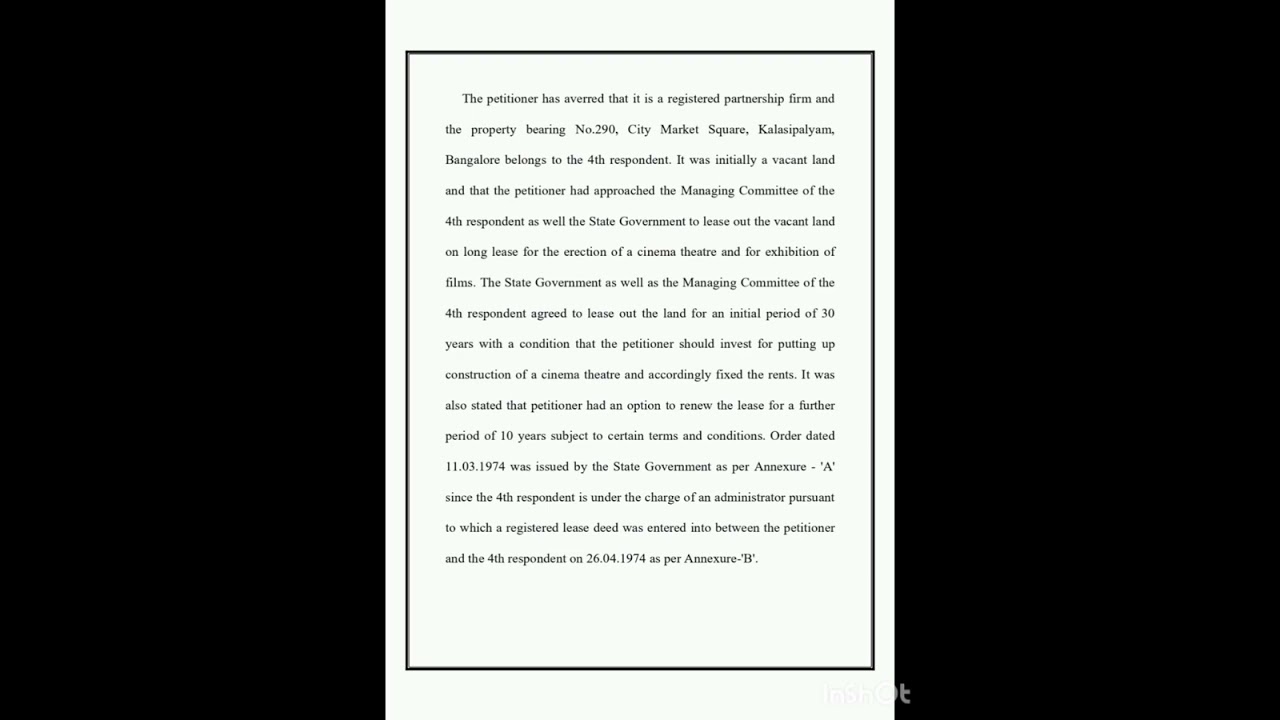 The petitioner has averred that it is a registered partnership firm and the property bearing No.290, City Market Square, Kalasipalyam, Bangalore belongs to the 4th respondent. It was initially a vacant land and that the petitioner had approached the Managing Committee of the 4th respondent as well the State Government to lease out the vacant land on long lease for the erection of a cinema theatre and for exhibition of films. The State Government as well as the Managing Committee of the 4th respondent agreed to lease out the land for an initial period of 30 years with a condition that the petitioner should invest for putting up construction of a cinema theatre and accordingly fixed the rents. It was also stated that petitioner had an option to renew the lease for a further period of 10 years subject to certain terms and conditions. Order dated 11.03.1974 was issued by the State Government as per Annexure - 'A' since the 4th respondent is under the charge of an administrator pursuant to which a registered lease deed was entered into between the petitioner and the 4th respondent on 26.04.1974 as per Annexure-'B'.

InShOt